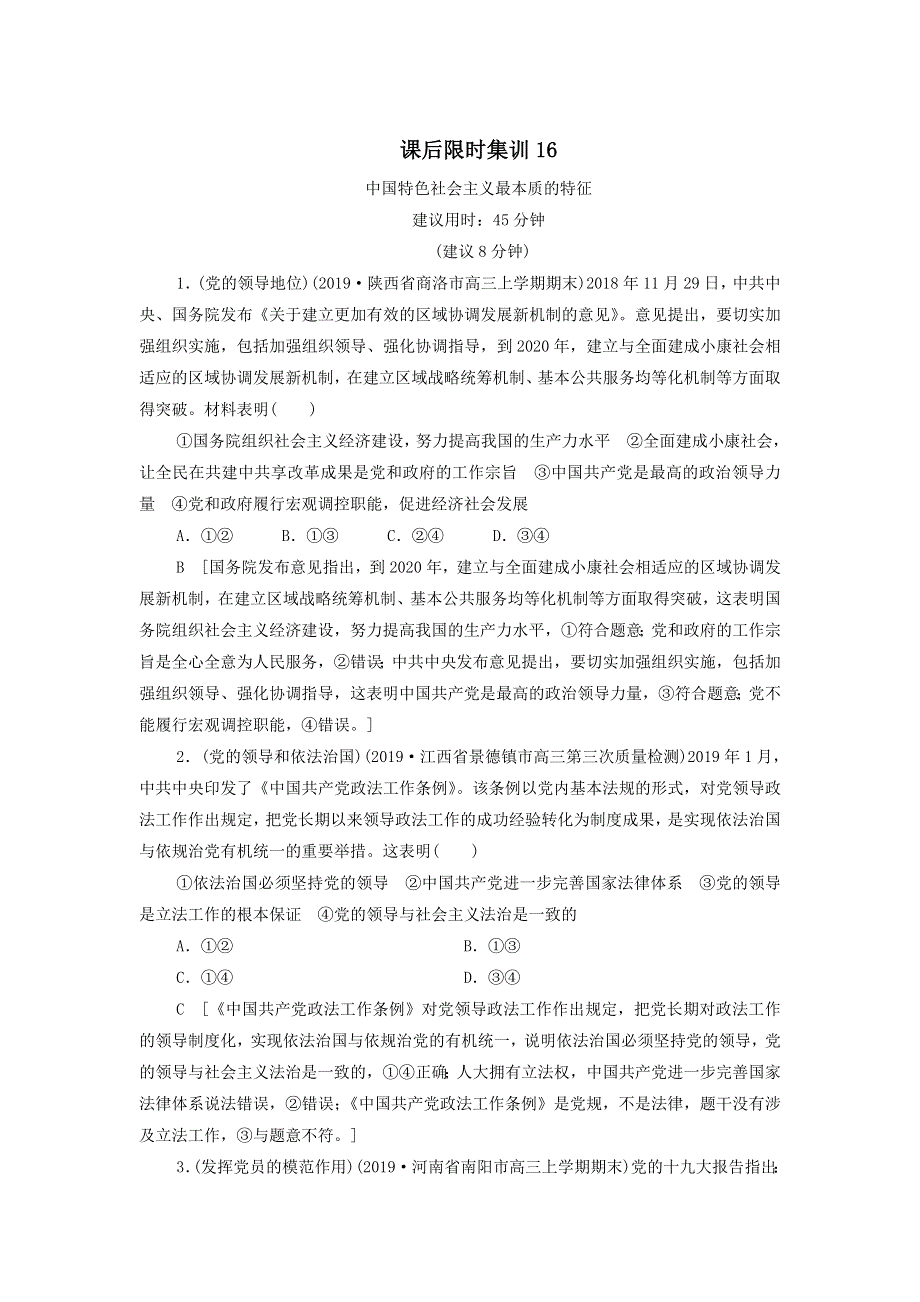 课后限时集训 16

中国特色社会主义最本质的特征

建议用时：45 分钟

（建议 8 分钟）

1.（党的领导地位）(2019·陕西省商洛市高三上学期期末）2018 年 11 月 29 日，中共中央、国务院发布《关于建立更加有效的区域协调发展新机制的意见》。意见提出，要切实加强组织实施，包括加强组织领导、强化协调指导，到 2020 年，建立与全面建成小康社会相适应的区域协调发展新机制，在建立区域战略统筹机制、基本公共服务均等化机制等方面取得突破。材料表明（　）

①国务院组织社会主义经济建设，努力提高我国的生产力水平　②全面建成小康社会，让全民在共建中共享改革成果是党和政府的工作宗旨　③中国共产党是最高的政治领导力量　④党和政府履行宏观调控职能，促进经济社会发展

A．①②　　B．①③　　C．②④　　D．③④

B　[国务院发布意见指出，到 2020 年，建立与全面建成小康社会相适应的区域协调发展新机制，在建立区域战略统筹机制、基本公共服务均等化机制等方面取得突破，这表明国务院组织社会主义经济建设，努力提高我国的生产力水平，①符合题意；党和政府的工作宗旨是全心全意为人民服务，②错误；中共中央发布意见提出，要切实加强组织实施，包括加强组织领导、强化协调指导，这表明中国共产党是最高的政治领导力量，③符合题意；党不能履行宏观调控职能，④错误。]

2.（党的领导和依法治国）(2019·江西省景德镇市高三第三次质量检测）2019 年 1 月，中共中央印发了《中国共产党政法工作条例》。该条例以党内基本法规的形式，对党领导政法工作作出规定，把党长期以来领导政法工作的成功经验转化为制度成果，是实现依法治国与依规治党有机统一的重要举措。这表明（　）

①依法治国必须坚持党的领导　②中国共产党进一步完善国家法律体系　③党的领导是立法工作的根本保证　④党的领导与社会主义法治是一致的

A．①②　　　　B．①③

C．①④　　　　D．③④

C　[《中国共产党政法工作条例》对党领导政法工作作出规定，把党长期对政法工作的领导制度化，实现依法治国与依规治党的有机统一，说明依法治国必须坚持党的领导，党的领导与社会主义法治是一致的，①④正确；人大拥有立法权，中国共产党进一步完善国家法律体系说法错误，②错误；《中国共产党政法工作条例》是党规，不是法律，题干没有涉及立法工作，③与题意不符。]

3.（发挥党员的模范作用）(2019·河南省南阳市高三上学期期末）党的十九大报告指出：